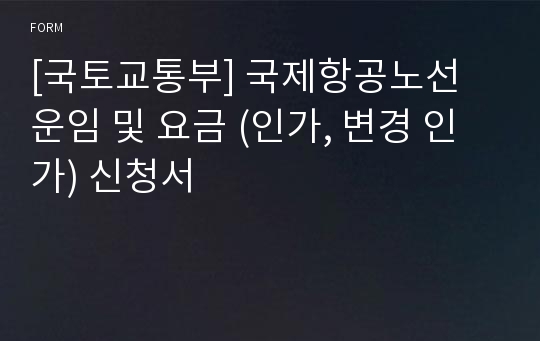 FORM

[국토교통부] 국제항공노선 운임 및 요금 (인가, 변경 인가) 신청서